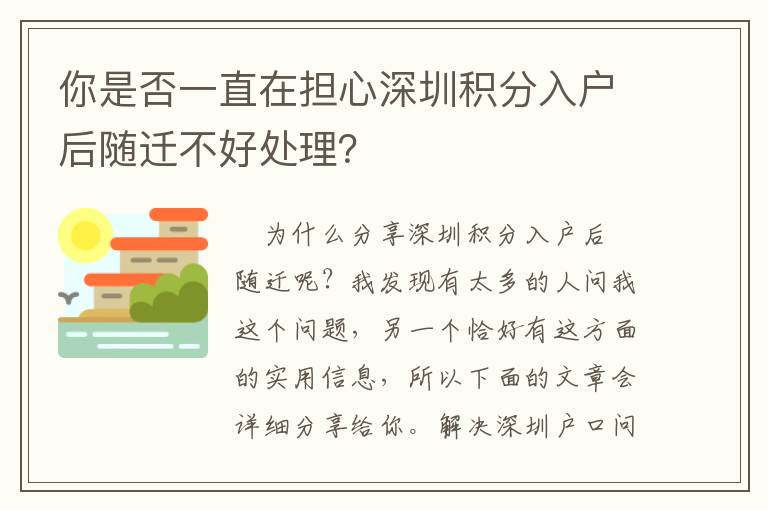 你是否一直在担心深圳积分入户后随迁不好处理?

为什么分享深圳积分入户后随迁呢?我发现有太多的人问我这个问题，另一个恰好有这方面的实用信息，所以下面的文章会详细分享给你。解决深圳户口问